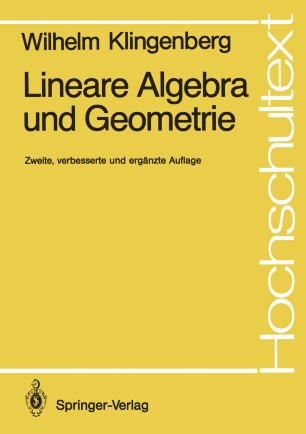 Wilhelm Klingenberg

Lineare Algebra und Geometrie

Zweite, verbesserte und ergänzte Auflage

Hochschultext

Springer-Verlag